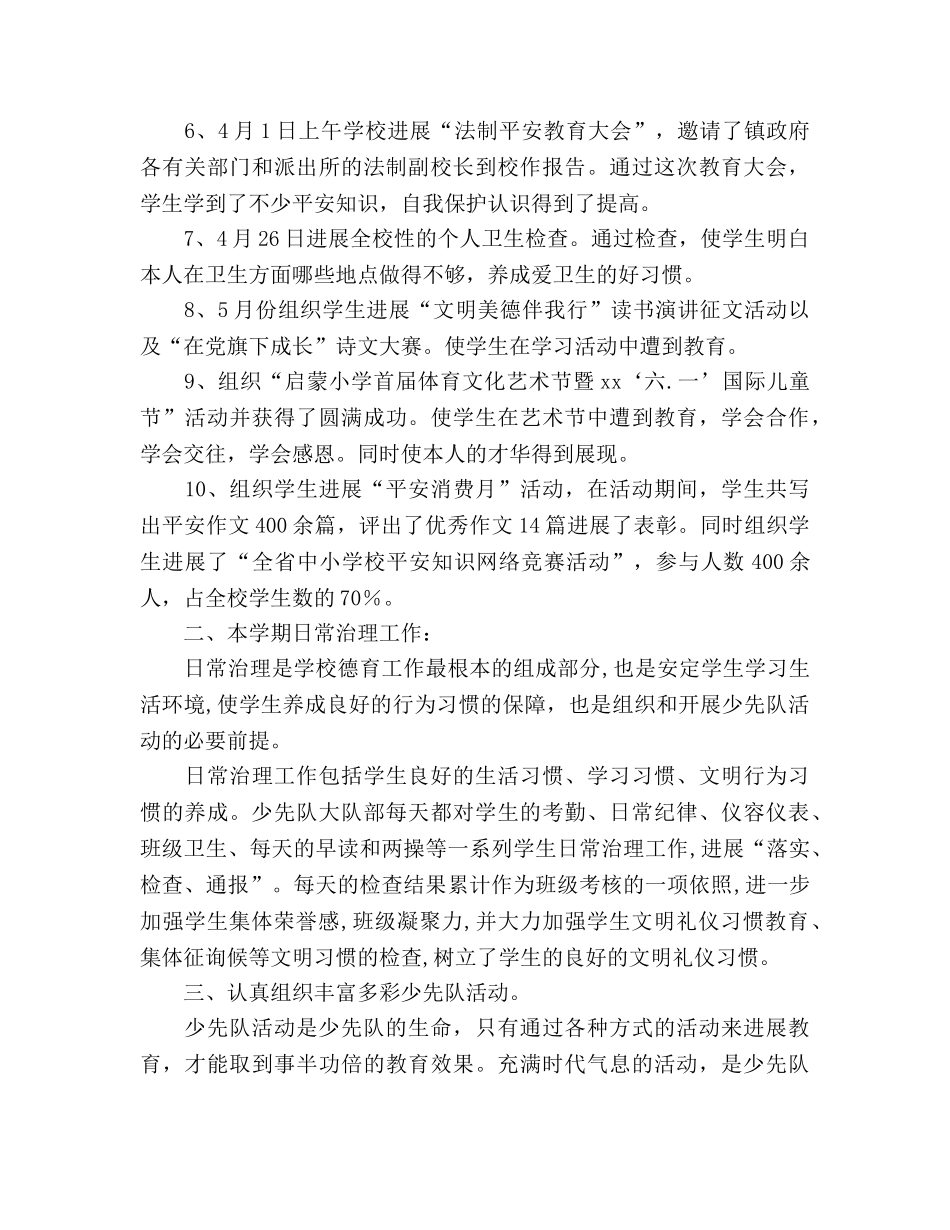 6、4月1日上午学校进展“法制平安教育大会”，邀请了镇政府各有关部门和派出所的法制副校长到校作报告。通过这次教育大会，学生学到了不少平安知识，自我保护认识得到了提高。

7、4月26日进展全校性的个人卫生检查。通过检查，使学生明白本人在卫生方面哪些地点做得不够，养成爱卫生的好习惯。

8、5月份组织学生进展“文明美德伴我行”读书演讲征文活动以及“在党旗下成长”诗文大赛。使学生在学习活动中遭到教育。

9、组织“启蒙小学首届体育文化艺术节暨xx‘六.一’国际儿童节”活动并获得了圆满成功。使学生在艺术节中遭到教育，学会合作，学会交往，学会感恩。同时使本人的才华得到展现。

10、组织学生进展“平安消费月”活动，在活动期间，学生共写出平安作文400余篇，评出了优秀作文14篇进展了表彰。同时组织学生进展了“全省中小学校平安知识网络竞赛活动”，参与人数400余人，占全校学生数的70%。

二、本学期日常治理工作：

日常治理是学校德育工作最根本的组成部分，也是安定学生学习生活环境，使学生养成良好的行为习惯的保障，也是组织和开展少先队活动的必要前提。

日常治理工作包括学生良好的生活习惯、学习习惯、文明行为习惯的养成。少先队大队部每天都对学生的考勤、日常纪律、仪容仪表、班级卫生、每天的早读和两操等一系列学生日常治理工作，进展“落实、检查、通报”。每天的检查结果累计作为班级考核的一项依照，进一步加强学生集体荣誉感，班级凝聚力，并大力加强学生文明礼仪习惯教育、集体征询候等文明习惯的检查，树立了学生的良好的文明礼仪习惯。

三、认真组织丰富多彩少先队活动。

少先队活动是少先队的生命，只有通过各种方式的活动来进展教育，才能取到事半功倍的教育效果。充满时代气息的活动，是少先队